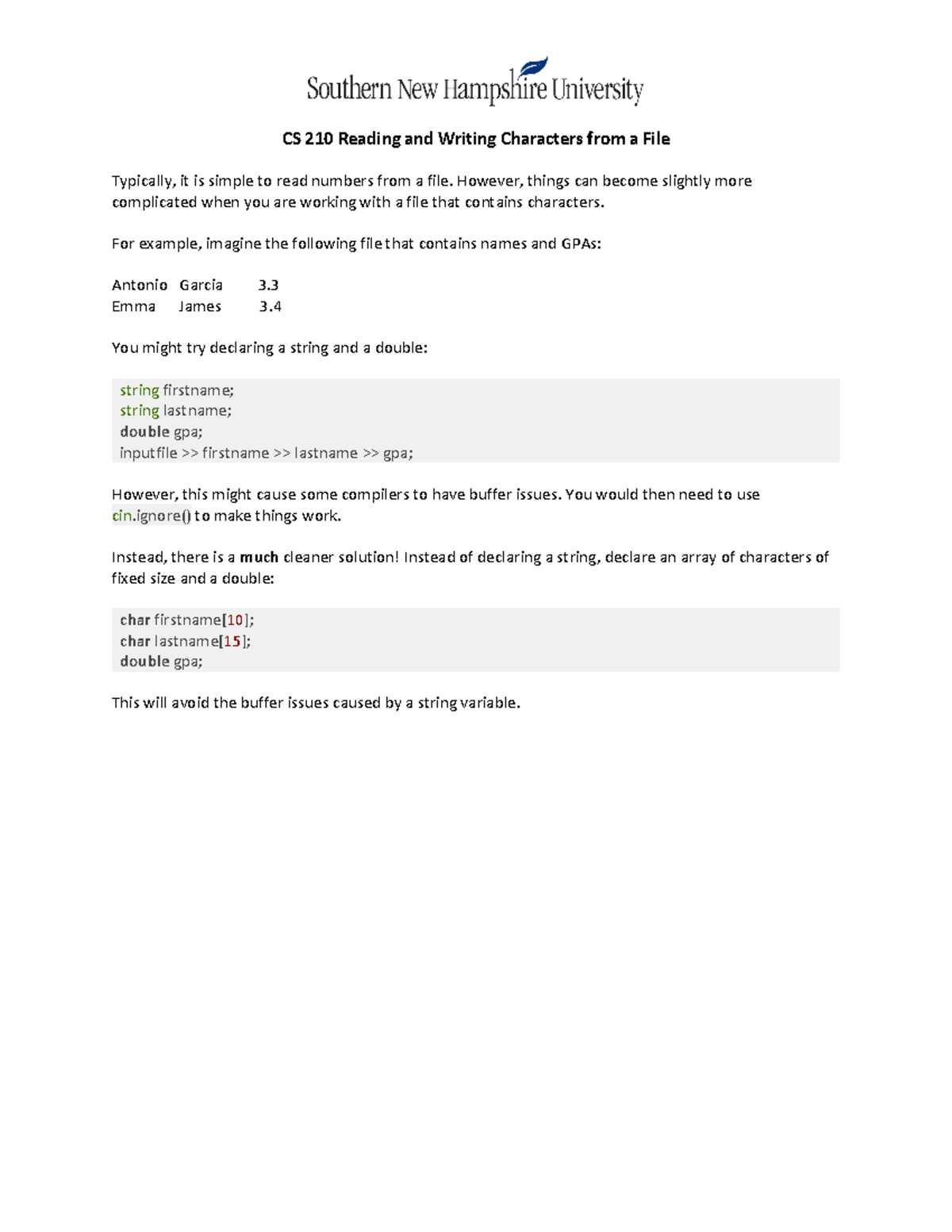 Southern New Hampshire University

CS 210 Reading and Writing Characters from a File

Typically, it is simple to read numbers from a file. However, things can become slightly more complicated when you are working with a file that contains characters.

For example, imagine the following file that contains names and GPAs:

Antonio Garcia 3.3
Emma James 3.4

You might try declaring a string and a double:

string firstname;
string lastname;
double gpa;
inputfile >> firstname >> lastname >> gpa;

However, this might cause some compilers to have buffer issues. You would then need to use cin.ignore() to make things work.

Instead, there is a much cleaner solution! Instead of declaring a string, declare an array of characters of fixed size and a double:

char firstname[10];
char lastname[15];
double gpa;

This will avoid the buffer issues caused by a string variable.